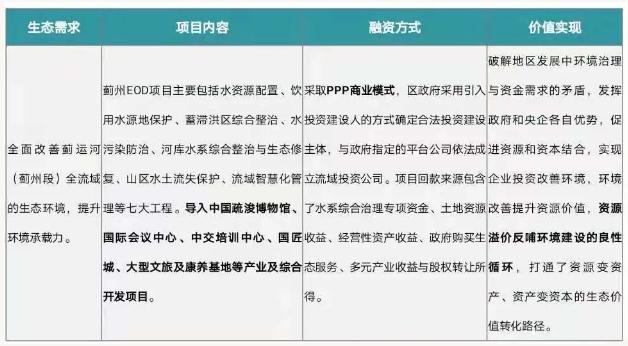 | 生态需求 | 项目内容 | 融资方式 | 价值实现 |
|---|---|---|---|
| 全面改善蓟运河（蓟州段）全流域的生态环境，提升环境承载力。 | 蓟州EOD项目主要包括水资源配置、饮用水源地保护、蓄滞洪区综合整治、水污染防治、河库水系综合整治与生态修复、山区水土流失保护、流域智慧化管理等七大工程。导入中国疏浚博物馆、国际会议中心、中交培训中心、国匠城、大型文旅及康养基地等产业及综合开发项目。 | 采取PPP商业模式，区政府采用引入投资建设人的方式确定合法投资建设主体，与政府指定的平台公司依法成立流域投资公司。项目回款来源包含了水系综合治理专项资金、土地资源收益、经营性资产收益、政府购买生态服务、多元产业收益与股权转让所得。 | 破解地区发展中环境治理与资金需求的矛盾，发挥政府和央企各自优势，促进资源和资本结合，实现企业投资改善环境，环境改善提升资源价值，资源溢价反哺环境建设的良性循环，打通了资源变资产、资产变资本的生态价值转化路径。 |